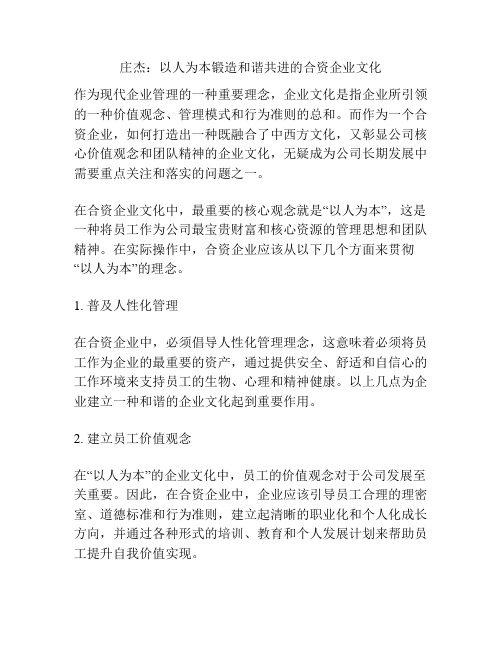 庄杰：以人为本锻造和谐共进的合资企业文化

作为现代企业管理的一种重要理念，企业文化是指企业所引领的一种价值观念、管理模式和行为准则的总和。而作为一个合资企业，如何打造出一种既融合了中西方文化，又彰显公司核心价值观念和团队精神的企业文化，无疑成为公司长期发展中需要重点关注和落实的问题之一。

在合资企业文化中，最重要的核心观念就是“以人为本”，这是一种将员工作为公司最宝贵财富和核心资源的管理思想和团队精神。在实际操作中，合资企业应该从以下几个方面来贯彻“以人为本”的理念。

1. 普及人性化管理

在合资企业中，必须倡导人性化管理理念，这意味着必须将员工作为企业的最重要的资产，通过提供安全、舒适和自信心的工作环境来支持员工的生物、心理和精神健康。以上几点为企业建立一种和谐的企业文化起到重要作用。

2. 建立员工价值观念

在“以人为本”的企业文化中，员工的价值观念对于公司发展至关重要。因此，在合资企业中，企业应该引导员工合理的理密室、道德标准和行为准则，建立起清晰的职业化和个人化成长方向，并通过各种形式的培训、教育和个人发展计划来帮助员工提升自我价值实现。